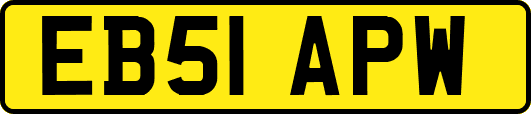 EB51 APW